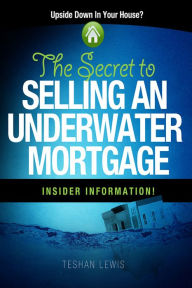 Upside Down In Your House?

The Secret to
SELLING AN UNDERWATER MORTGAGE

INSIDER INFORMATION!

TESHAN LEWIS